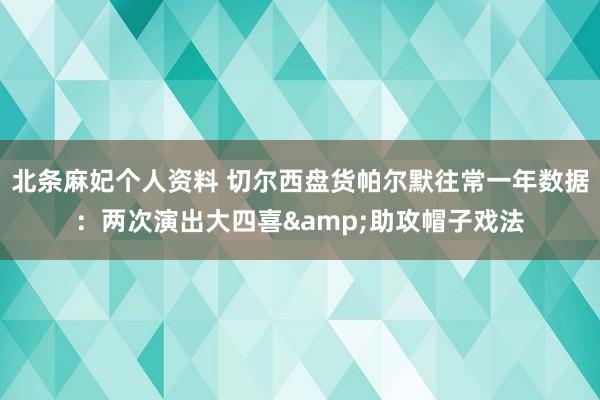 北条麻妃个人资料 切尔西盘货帕尔默往常一年数据：两次演出大四喜&amp;助攻帽子戏法